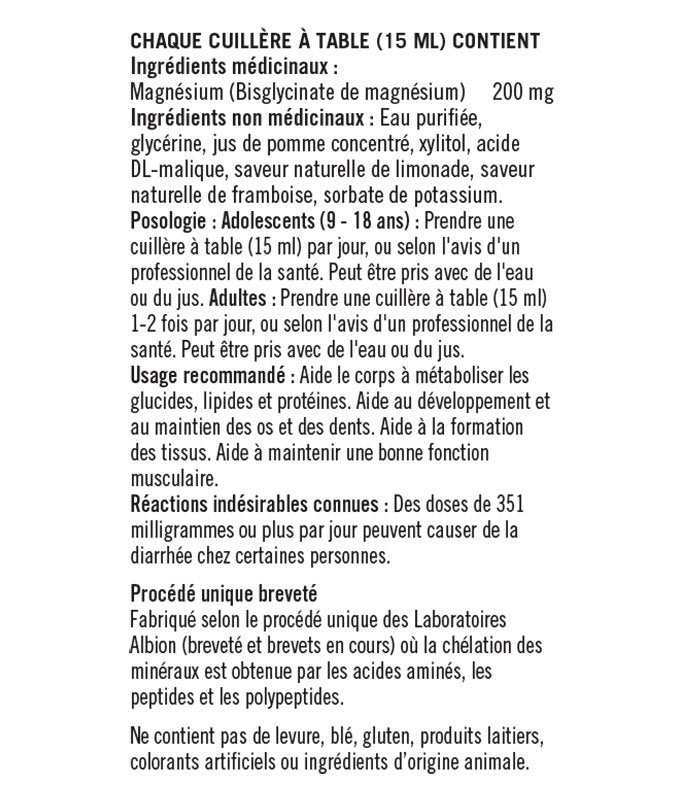 CHAQUE CUILLÈRE À TABLE (15 ML) CONTIENT
Ingrédients médicinaux :
Magnésium (Bisglycinate de magnésium) 200 mg
Ingrédients non médicinaux : Eau purifiée, glycérine, jus de pomme concentré, xylitol, acide DL-malique, saveur naturelle de limonade, saveur naturelle de framboise, sorbate de potassium.
Posologie : Adolescents (9 - 18 ans) : Prendre une cuillère à table (15 ml) par jour, ou selon l'avis d'un professionnel de la santé. Peut être pris avec de l'eau ou du jus. Adultes : Prendre une cuillère à table (15 ml) 1-2 fois par jour, ou selon l'avis d'un professionnel de la santé. Peut être pris avec de l'eau ou du jus.
Usage recommandé : Aide le corps à métaboliser les glucides, lipides et protéines. Aide au développement et au maintien des os et des dents. Aide à la formation des tissus. Aide à maintenir une bonne fonction musculaire.
Réactions indésirables connues : Des doses de 351 milligrammes ou plus par jour peuvent causer de la diarrhée chez certaines personnes.

Procédé unique breveté
Fabriqué selon le procédé unique des Laboratoires Albion (breveté et brevets en cours) où la chélation des minéraux est obtenue par les acides aminés, les peptides et les polypeptides.

Ne contient pas de levure, blé, gluten, produits laitiers, colorants artificiels ou ingrédients d'origine animale.